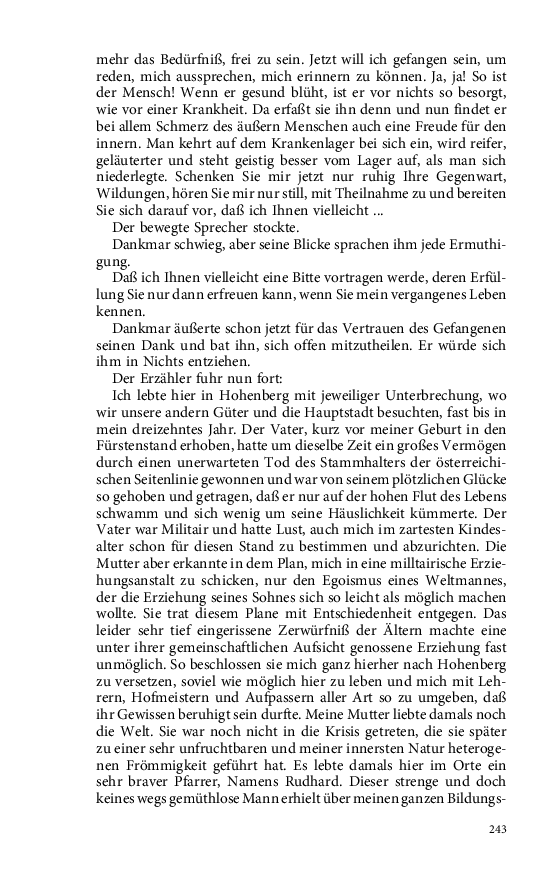 mehr das Bedürfniß, frei zu sein. Jetzt will ich gefangen sein, um reden, mich aussprechen, mich erinnern zu können. Ja, ja! So ist der Mensch! Wenn er gesund blüht, ist er vor nichts so besorgt, wie vor einer Krankheit. Da erfaßt sie ihn denn und nun findet er bei allem Schmerz des äußern Menschen auch eine Freude für den innern. Man kehrt auf dem Krankenlager bei sich ein, wird reifer, geläuterter und steht geistig besser vom Lager auf, als man sich niederlegte. Schenken Sie mir jetzt nur ruhig Ihre Gegenwart, Wildungen, hören Sie mir nur still, mit Theilnahme zu und bereiten Sie sich darauf vor, daß ich Ihnen vielleicht ...

Der bewegte Sprecher stockte.

Dankmar schwieg, aber seine Blicke sprachen ihm jede Ermuthigung.

Daß ich Ihnen vielleicht eine Bitte vortragen werde, deren Erfüllung Sie nur dann erfreuen kann, wenn Sie mein vergangenes Leben kennen.

Dankmar äußerte schon jetzt für das Vertrauen des Gefangenen seinen Dank und bat ihn, sich offen mitzutheilen. Er würde sich ihm in Nichts entziehen.

Der Erzähler fuhr nun fort:

Ich lebte hier in Hohenberg mit jeweiliger Unterbrechung, wo wir unsere andern Güter und die Hauptstadt besuchten, fast bis in mein dreizehntes Jahr. Der Vater, kurz vor meiner Geburt in den Fürstenstand erhoben, hatte um dieselbe Zeit ein großes Vermögen durch einen unerwarteten Tod des Stammhalters der österreichischen Seitenlinie gewonnen und war von seinem plötzlichen Glücke so gehoben und getragen, daß er nur auf der hohen Flut des Lebens schwamm und sich wenig um seine Häuslichkeit kümmerte. Der Vater war Militair und hatte Lust, auch mich im zartesten Kindesalter schon für diesen Stand zu bestimmen und abzurichten. Die Mutter aber erkannte in dem Plan, mich in eine milltairische Erziehungsanstalt zu schicken, nur den Egoismus eines Weltmannes, der die Erziehung seines Sohnes sich so leicht als möglich machen wollte. Sie trat diesem Plane mit Entschiedenheit entgegen. Das leider sehr tief eingerissene Zerwürfniß der Ältern machte eine unter ihrer gemeinschaftlichen Aufsicht genossene Erziehung fast unmöglich. So beschlossen sie mich ganz hierher nach Hohenberg zu versetzen, soviel wie möglich hier zu leben und mich mit Lehrern, Hofmeistern und Aufpassern aller Art so zu umgeben, daß ihr Gewissen beruhigt sein durfte. Meine Mutter liebte damals noch die Welt. Sie war noch nicht in die Krisis getreten, die sie später zu einer sehr unfruchtbaren und meiner innersten Natur heterogenen Frömmigkeit geführt hat. Es lebte damals hier im Orte ein sehr braver Pfarrer, Namens Rudhard. Dieser strenge und doch keines wegs gemüthlose Mann erhielt über meinen ganzen Bildungs-

243